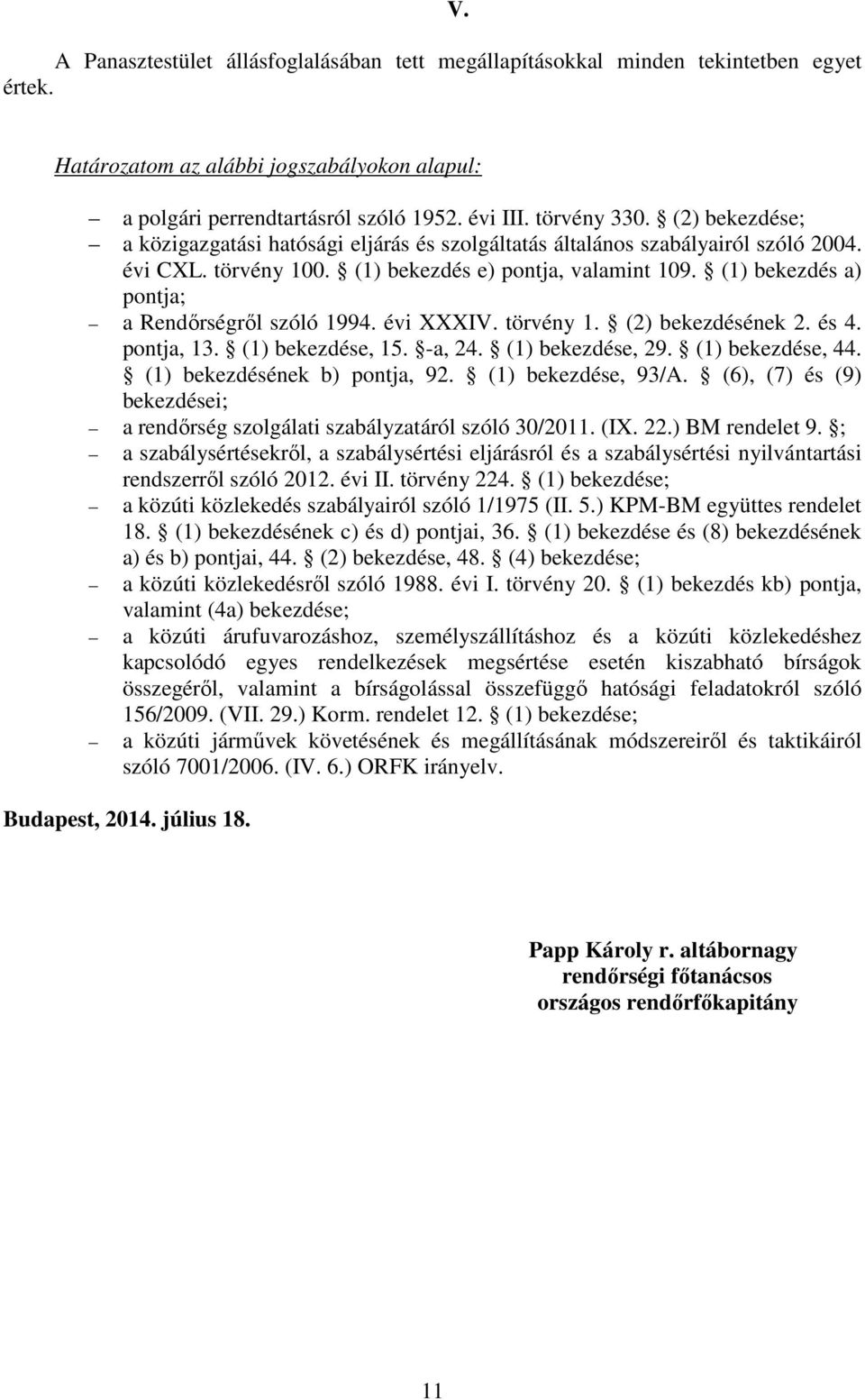 V.

A Panasztestület állásfoglalásában tett megállapításokkal minden tekintetben egyet értek.

Határozatom az alábbi jogszabályokon alapul:

– a polgári perrendtartásról szóló 1952. évi III. törvény 330. § (2) bekezdése;
– a közigazgatási hatósági eljárás és szolgáltatás általános szabályairól szóló 2004. évi CXL. törvény 100. § (1) bekezdés e) pontja, valamint 109. § (1) bekezdés a) pontja;
– a Rendőrségről szóló 1994. évi XXXIV. törvény 1. § (2) bekezdésének 2. és 4. pontja, 13. § (1) bekezdése, 15. §-a, 24. § (1) bekezdése, 29. § (1) bekezdése, 44. § (1) bekezdésének b) pontja, 92. § (1) bekezdése, 93/A. § (6), (7) és (9) bekezdései;
– a rendőrség szolgálati szabályzatáról szóló 30/2011. (IX. 22.) BM rendelet 9. §;
– a szabálysértésekről, a szabálysértési eljárásról és a szabálysértési nyilvántartási rendszerről szóló 2012. évi II. törvény 224. § (1) bekezdése;
– a közúti közlekedés szabályairól szóló 1/1975 (II. 5.) KPM-BM együttes rendelet 18. § (1) bekezdésének c) és d) pontjai, 36. § (1) bekezdése és (8) bekezdésének a) és b) pontjai, 44. § (2) bekezdése, 48. § (4) bekezdése;
– a közúti közlekedésről szóló 1988. évi I. törvény 20. § (1) bekezdés kb) pontja, valamint (4a) bekezdése;
– a közúti árufuvarozáshoz, személyszállításhoz és a közúti közlekedéshez kapcsolódó egyes rendelkezések megsértése esetén kiszabható bírságok összegéről, valamint a bírságolással összefüggő hatósági feladatokról szóló 156/2009. (VII. 29.) Korm. rendelet 12. § (1) bekezdése;
– a közúti járművek követésének és megállításának módszereiről és taktikáiról szóló 7001/2006. (IV. 6.) ORFK irányelv.

Budapest, 2014. július 18.

Papp Károly r. altábornagy
rendőrségi főtanácsos
országos rendőrfőkapitány

11